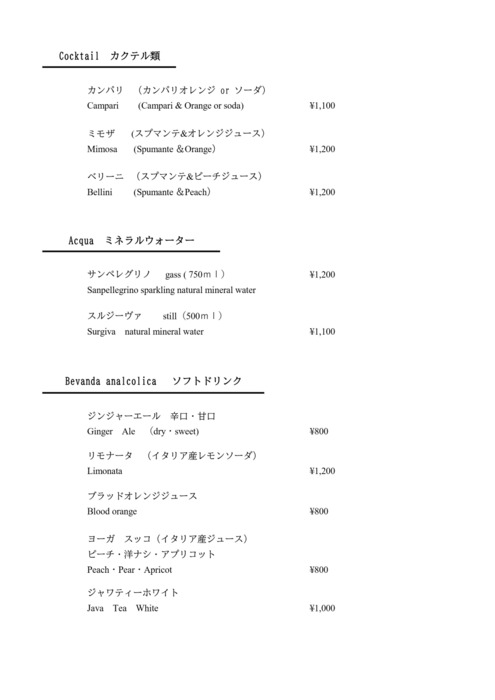 Cocktail カクテル類

カンパリ （カンパリオレンジ or ソーダ）
Campari (Campari & Orange or soda) ¥1,100

ミモザ (スプマンテ&オレンジジュース)
Mimosa (Spumante &Orange) ¥1,200

ベリーニ （スプマンテ&ピーチジュース）
Bellini (Spumante &Peach) ¥1,200

Acqua ミネラルウォーター

サンペレグリノ gass ( 750ｍｌ) ¥1,200
Sanpellegrino sparkling natural mineral water

スルジーヴァ still（500ｍｌ）
Surgiva natural mineral water ¥1,100

Bevanda analcolica ソフトドリンク

ジンジャーエール 辛口・甘口
Ginger Ale (dry・sweet) ¥800

リモナータ （イタリア産レモンソーダ）
Limonata ¥1,200

ブラッドオレンジジュース
Blood orange ¥800

ヨーガ スッコ（イタリア産ジュース）
ピーチ・洋ナシ・アプリコット
Peach・Pear・Apricot ¥800

ジャワティーホワイト
Java Tea White ¥1,000